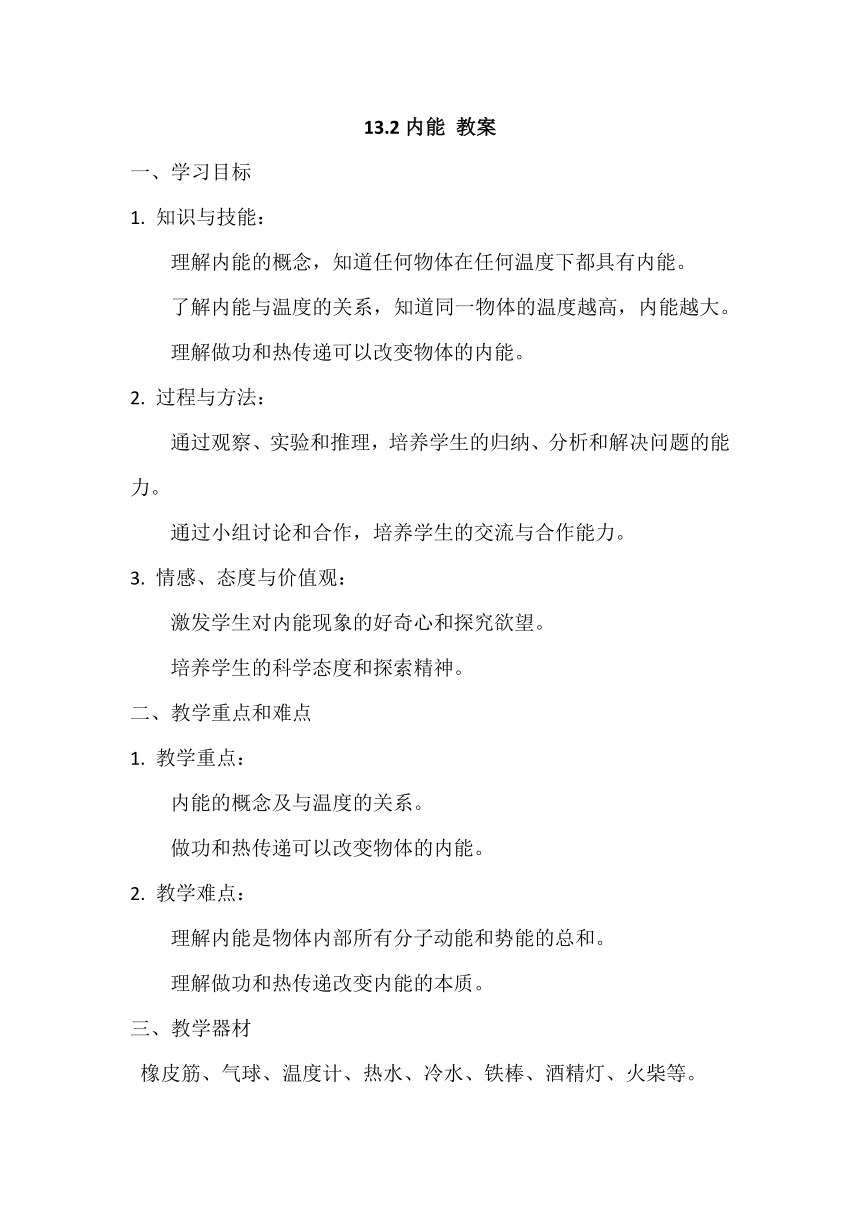 13.2 内能 教案

一、学习目标

1. 知识与技能：

理解内能的概念，知道任何物体在任何温度下都具有内能。

了解内能与温度的关系，知道同一物体的温度越高，内能越大。

理解做功和热传递可以改变物体的内能。

2. 过程与方法：

通过观察、实验和推理，培养学生的归纳、分析和解决问题的能力。

通过小组讨论和合作，培养学生的交流与合作能力。

3. 情感、态度与价值观：

激发学生对内能现象的好奇心和探究欲望。

培养学生的科学态度和探索精神。

二、教学重点和难点

1. 教学重点：

内能的概念及与温度的关系。

做功和热传递可以改变物体的内能。

2. 教学难点：

理解内能是物体内部所有分子动能和势能的总和。

理解做功和热传递改变内能的本质。

三、教学器材

橡皮筋、气球、温度计、热水、冷水、铁棒、酒精灯、火柴等。